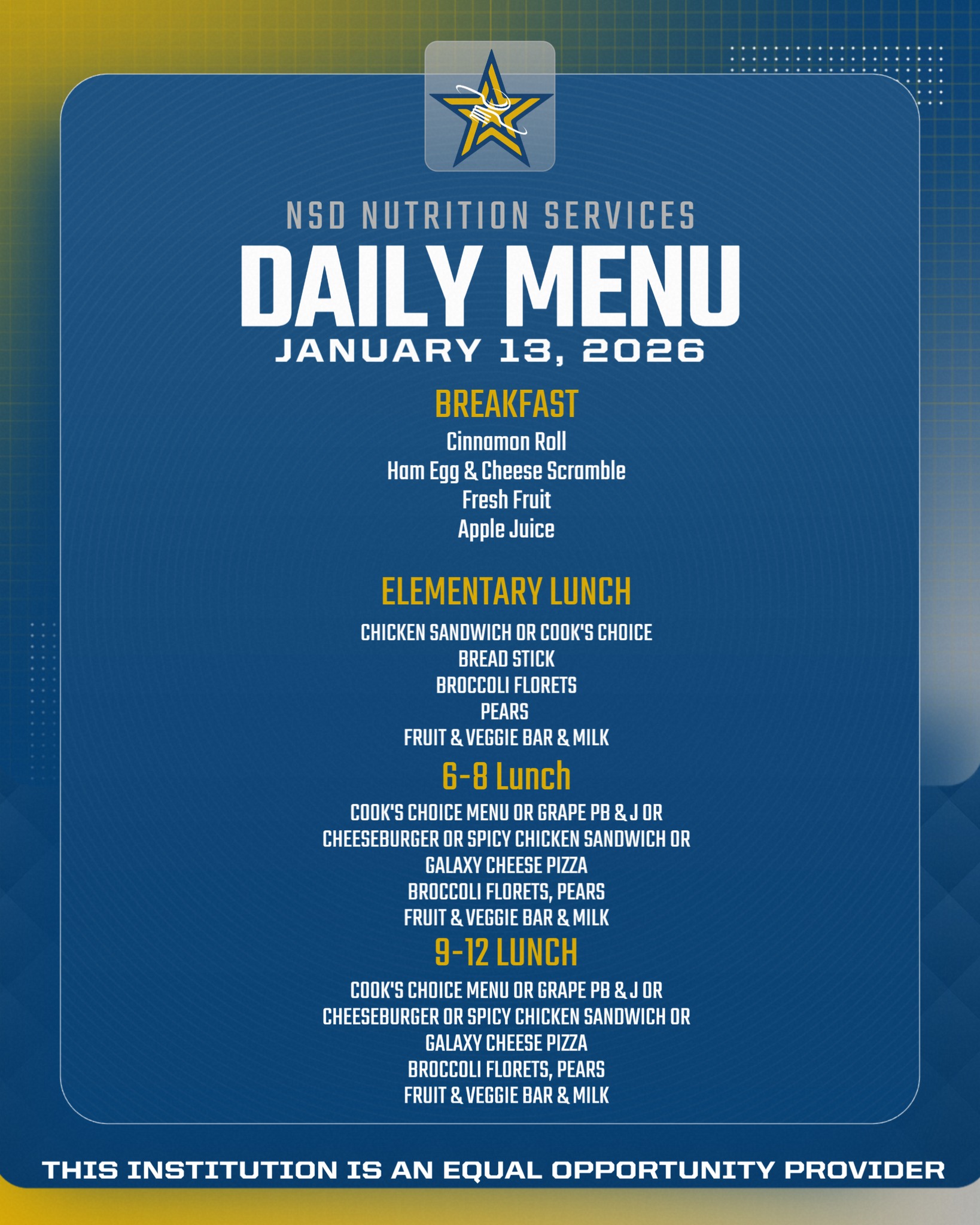 NSD NUTRITION SERVICES
DAILY MENU
JANUARY 13, 2026

BREAKFAST
Cinnamon Roll
Ham Egg & Cheese Scramble
Fresh Fruit
Apple Juice

ELEMENTARY LUNCH
CHICKEN SANDWICH OR COOK'S CHOICE
BREAD STICK
BROCCOLI FLORETS
PEARS
FRUIT & VEGGIE BAR & MILK

6-8 Lunch
COOK'S CHOICE MENU OR GRAPE PB & J OR
CHEESEBURGER OR SPICY CHICKEN SANDWICH OR
GALAXY CHEESE PIZZA
BROCCOLI FLORETS, PEARS
FRUIT & VEGGIE BAR & MILK

9-12 LUNCH
COOK'S CHOICE MENU OR GRAPE PB & J OR
CHEESEBURGER OR SPICY CHICKEN SANDWICH OR
GALAXY CHEESE PIZZA
BROCCOLI FLORETS, PEARS
FRUIT & VEGGIE BAR & MILK

THIS INSTITUTION IS AN EQUAL OPPORTUNITY PROVIDER